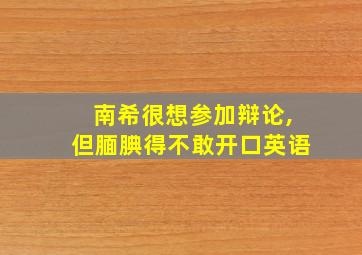 南希很想参加辩论，
但腼腆得不敢开口英语